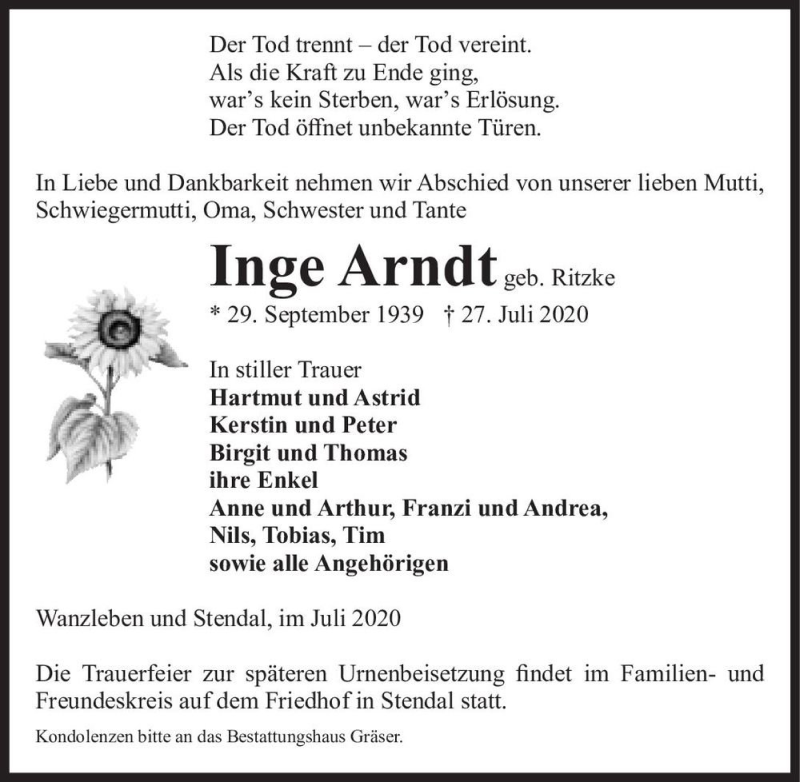 Der Tod trennt – der Tod vereint.
Als die Kraft zu Ende ging,
war's kein Sterben, war's Erlösung.
Der Tod öffnet unbekannte Türen.

In Liebe und Dankbarkeit nehmen wir Abschied von unserer lieben Mutti, Schwiegermutti, Oma, Schwester und Tante

Inge Arndt geb. Ritzke

* 29. September 1939 † 27. Juli 2020

In stiller Trauer
Hartmut und Astrid
Kerstin und Peter
Birgit und Thomas
ihre Enkel
Anne und Arthur, Franzi und Andrea,
Nils, Tobias, Tim
sowie alle Angehörigen

Wanzleben und Stendal, im Juli 2020

Die Trauerfeier zur späteren Urnenbeisetzung findet im Familien- und Freundeskreis auf dem Friedhof in Stendal statt.

Kondolenzen bitte an das Bestattungshaus Gräser.